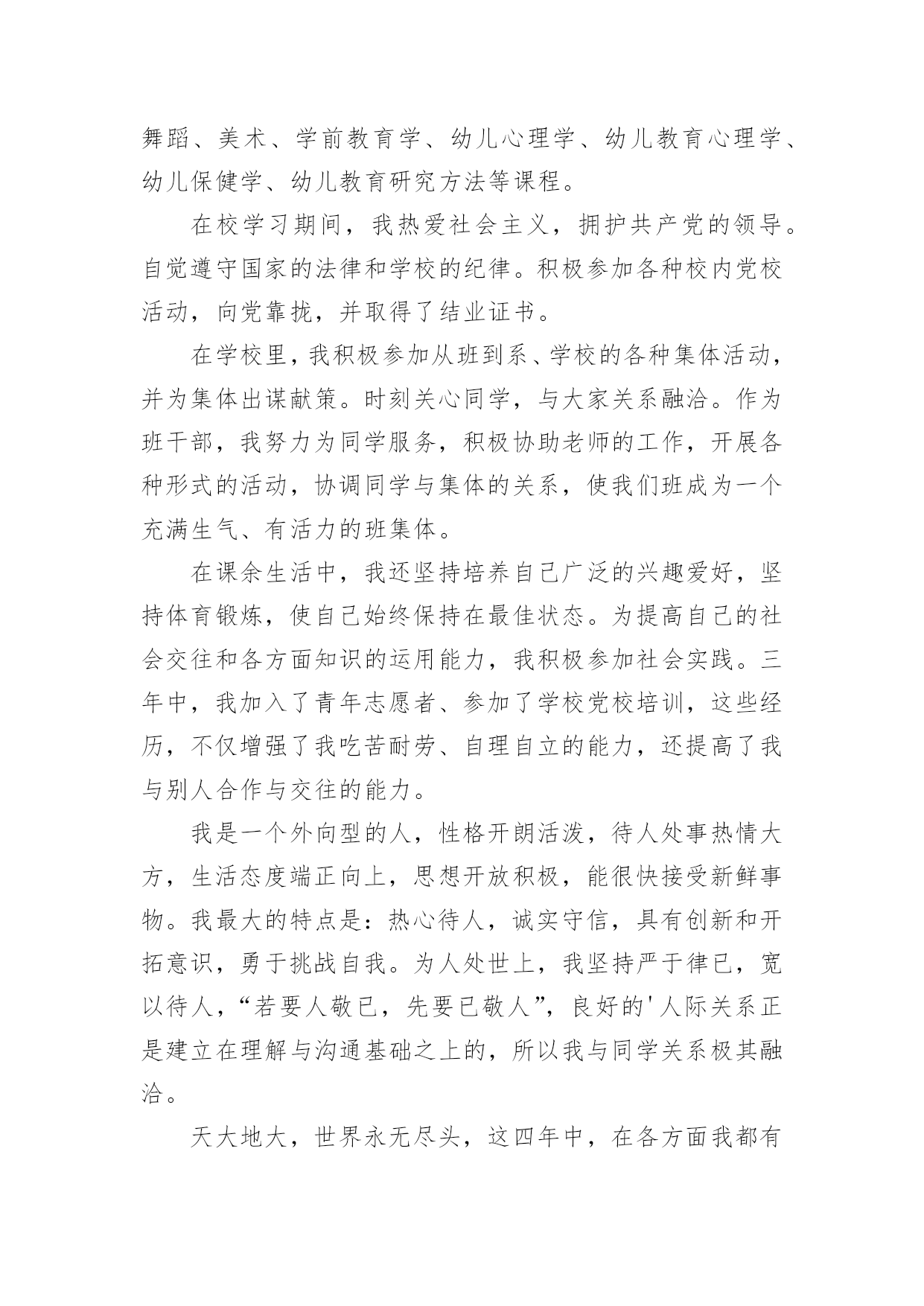 舞蹈、美术、学前教育学、幼儿心理学、幼儿教育心理学、幼儿保健学、幼儿教育研究方法等课程。

在校学习期间，我热爱社会主义，拥护共产党的领导。自觉遵守国家的法律和学校的纪律。积极参加各种校内党校活动，向党靠拢，并取得了结业证书。

在学校里，我积极参加从班到系、学校的各种集体活动，并为集体出谋献策。时刻关心同学，与大家关系融洽。作为班干部，我努力为同学服务，积极协助老师的工作，开展各种形式的活动，协调同学与集体的关系，使我们班成为一个充满生气、有活力的班集体。

在课余生活中，我还坚持培养自己广泛的兴趣爱好，坚持体育锻炼，使自己始终保持在最佳状态。为提高自己的社会交往和各方面知识的运用能力，我积极参加社会实践。三年中，我加入了青年志愿者、参加了学校党校培训，这些经历，不仅增强了我吃苦耐劳、自理自立的能力，还提高了我与别人合作与交往的能力。

我是一个外向型的人，性格开朗活泼，待人处事热情大方，生活态度端正向上，思想开放积极，能很快接受新鲜事物。我最大的特点是：热心待人，诚实守信，具有创新和开拓意识，勇于挑战自我。为人处世上，我坚持严于律已，宽以待人，“若要人敬已，先要已敬人”，良好的'人际关系正是建立在理解与沟通基础之上的，所以我与同学关系极其融洽。

天大地大，世界永无尽头，这四年中，在各方面我都有